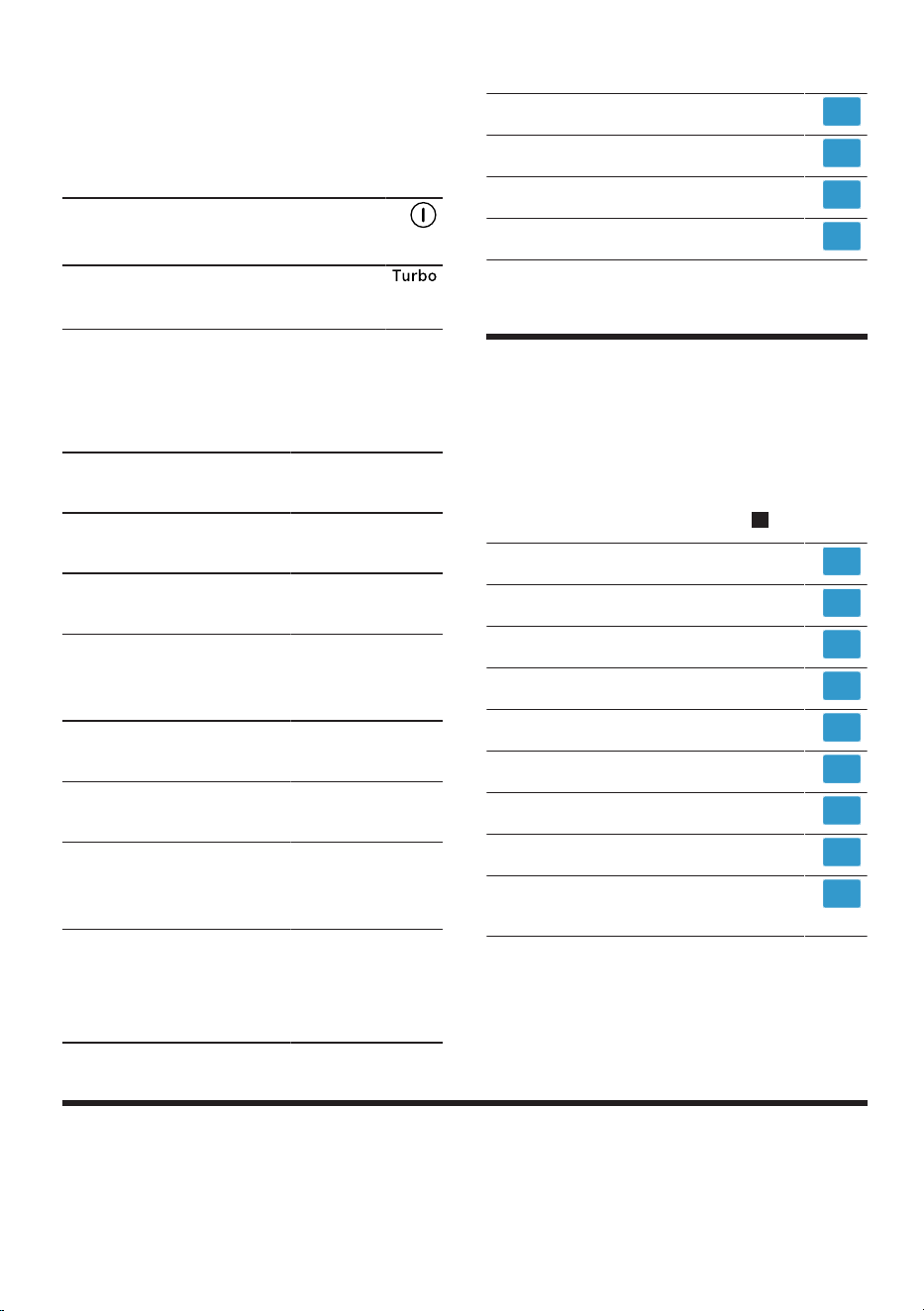 Turbo